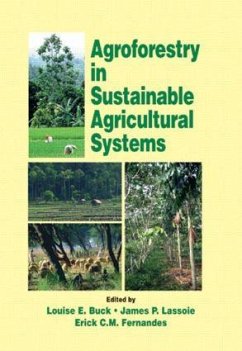 Agroforestry in Sustainable Agricultural Systems

Edited by
Louise E. Buck • James P. Lassoie
Erick C.M. Fernandes